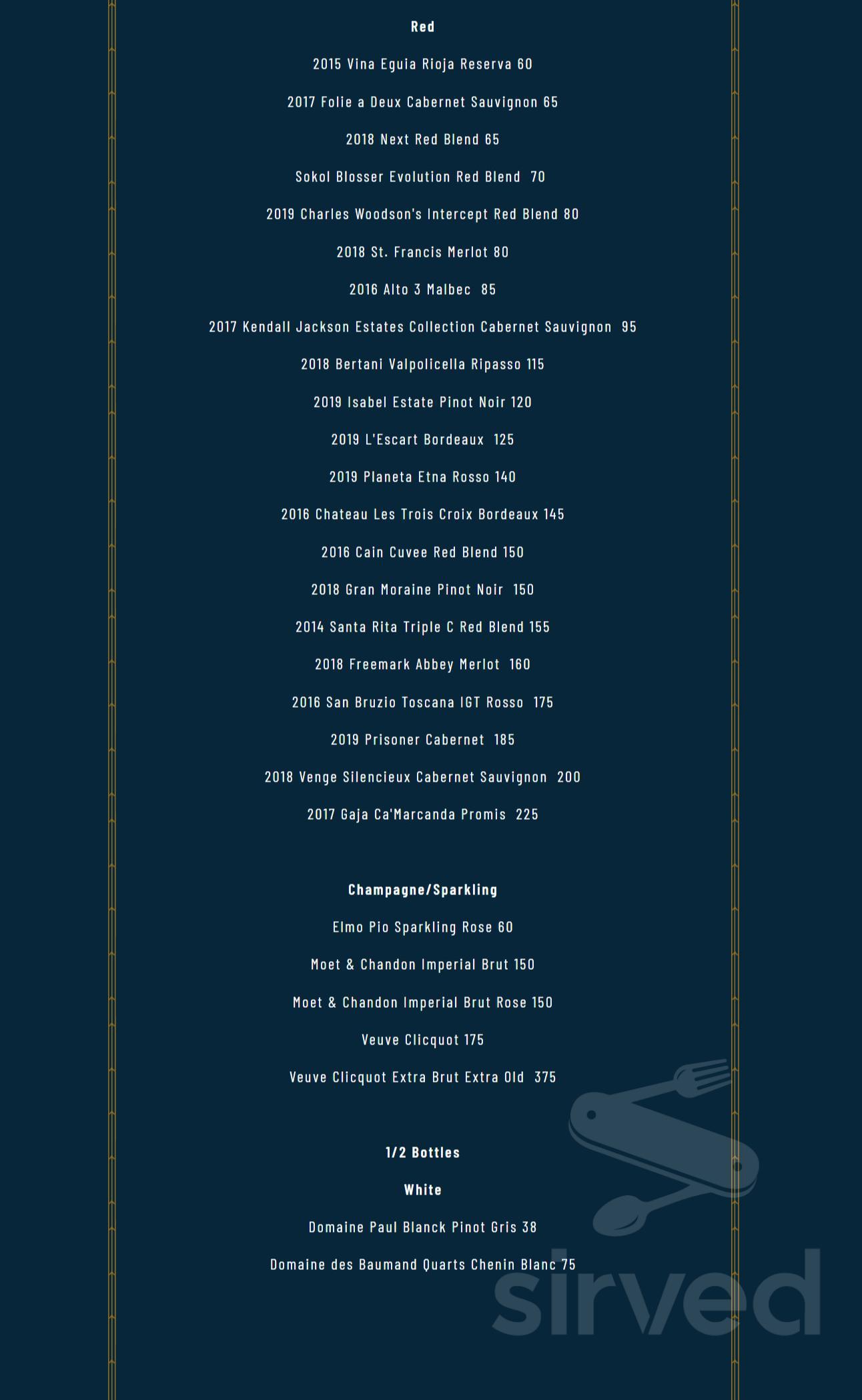 Red

2015 Vina Eguia Rioja Reserva 60

2017 Folie a Deux Cabernet Sauvignon 65

2018 Next Red Blend 65

Sokol Blosser Evolution Red Blend 70

2019 Charles Woodson's Intercept Red Blend 80

2018 St. Francis Merlot 80

2016 Alto 3 Malbec 85

2017 Kendall Jackson Estates Collection Cabernet Sauvignon 95

2018 Bertani Valpolicella Ripasso 115

2019 Isabel Estate Pinot Noir 120

2019 L'Escart Bordeaux 125

2019 Planeta Etna Rosso 140

2016 Chateau Les Trois Croix Bordeaux 145

2016 Cain Cuvee Red Blend 150

2018 Gran Moraine Pinot Noir 150

2014 Santa Rita Triple C Red Blend 155

2018 Freemark Abbey Merlot 160

2016 San Bruzio Toscana IGT Rosso 175

2019 Prisoner Cabernet 185

2018 Venge Silencieux Cabernet Sauvignon 200

2017 Gaja Ca'Marcanda Promis 225

Champagne/Sparkling

Elmo Pio Sparkling Rose 60

Moet & Chandon Imperial Brut 150

Moet & Chandon Imperial Brut Rose 150

Veuve Clicquot 175

Veuve Clicquot Extra Brut Extra Old 375

1/2 Bottles

White

Domaine Paul Blanck Pinot Gris 38

Domaine des Baumand Quarts Chenin Blanc 75

sirved